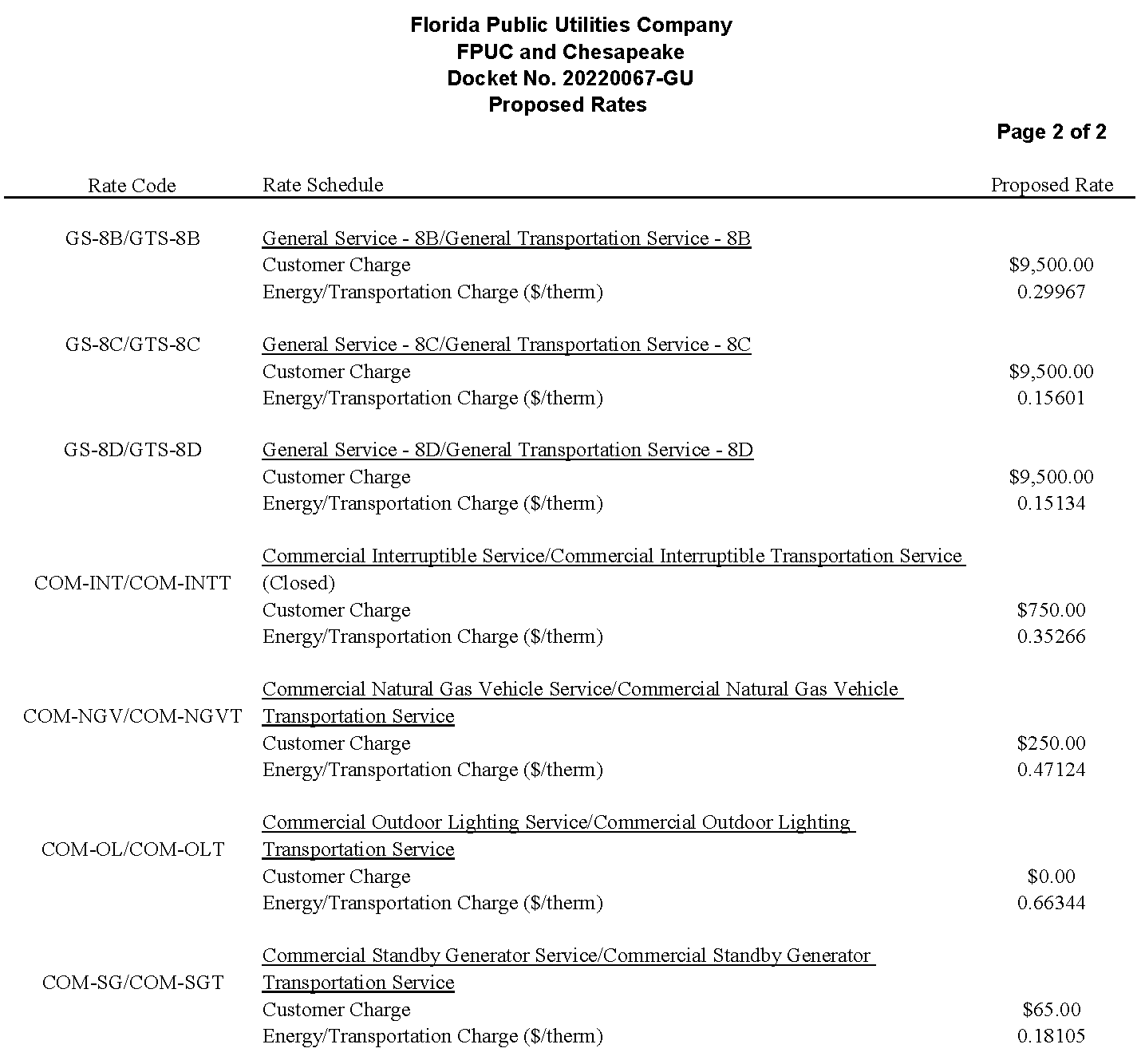 Florida Public Utilities Company
FPUC and Chesapeake
Docket No. 20220067-GU
Proposed Rates

Page 2 of 2

| Rate Code | Rate Schedule | Proposed Rate |
|---|---|---|
| GS-8B/GTS-8B | General Service - 8B/General Transportation Service - 8B | |
| | Customer Charge | \$9,500.00 |
| | Energy/Transportation Charge (\$/therm) | 0.29967 |
| GS-8C/GTS-8C | General Service - 8C/General Transportation Service - 8C | |
| | Customer Charge | \$9,500.00 |
| | Energy/Transportation Charge (\$/therm) | 0.15601 |
| GS-8D/GTS-8D | General Service - 8D/General Transportation Service - 8D | |
| | Customer Charge | \$9,500.00 |
| | Energy/Transportation Charge (\$/therm) | 0.15134 |
| COM-INT/COM-INTT | Commercial Interruptible Service/Commercial Interruptible Transportation Service (Closed) | |
| | Customer Charge | \$750.00 |
| | Energy/Transportation Charge (\$/therm) | 0.35266 |
| COM-NGV/COM-NGVT | Commercial Natural Gas Vehicle Service/Commercial Natural Gas Vehicle Transportation Service | |
| | Customer Charge | \$250.00 |
| | Energy/Transportation Charge (\$/therm) | 0.47124 |
| COM-OL/COM-OLT | Commercial Outdoor Lighting Service/Commercial Outdoor Lighting Transportation Service | |
| | Customer Charge | \$0.00 |
| | Energy/Transportation Charge (\$/therm) | 0.66344 |
| COM-SG/COM-SGT | Commercial Standby Generator Service/Commercial Standby Generator Transportation Service | |
| | Customer Charge | \$65.00 |
| | Energy/Transportation Charge (\$/therm) | 0.18105 |